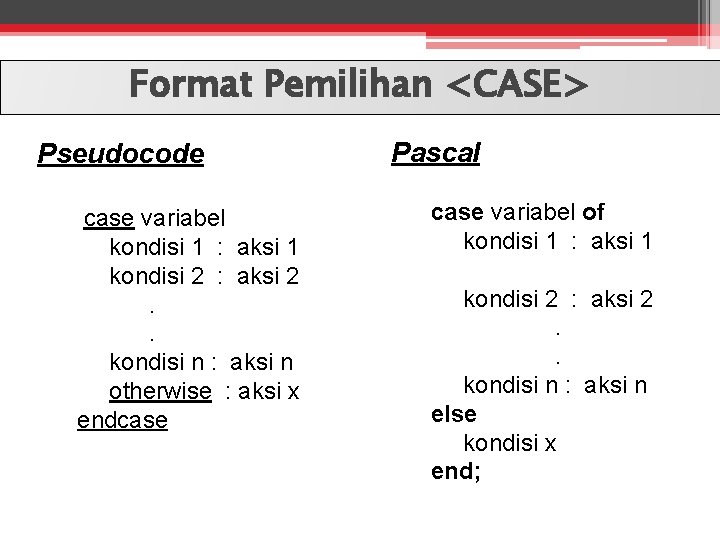 Format Pemilihan <CASE>

Pseudocode

case variabel
kondisi 1 : aksi 1
kondisi 2 : aksi 2
.
.
kondisi n : aksi n
otherwise : aksi x
endcase

Pascal

case variabel of
kondisi 1 : aksi 1

kondisi 2 : aksi 2
.
.
kondisi n : aksi n
else
kondisi x
end;